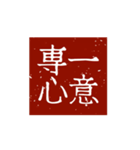 專一
心意